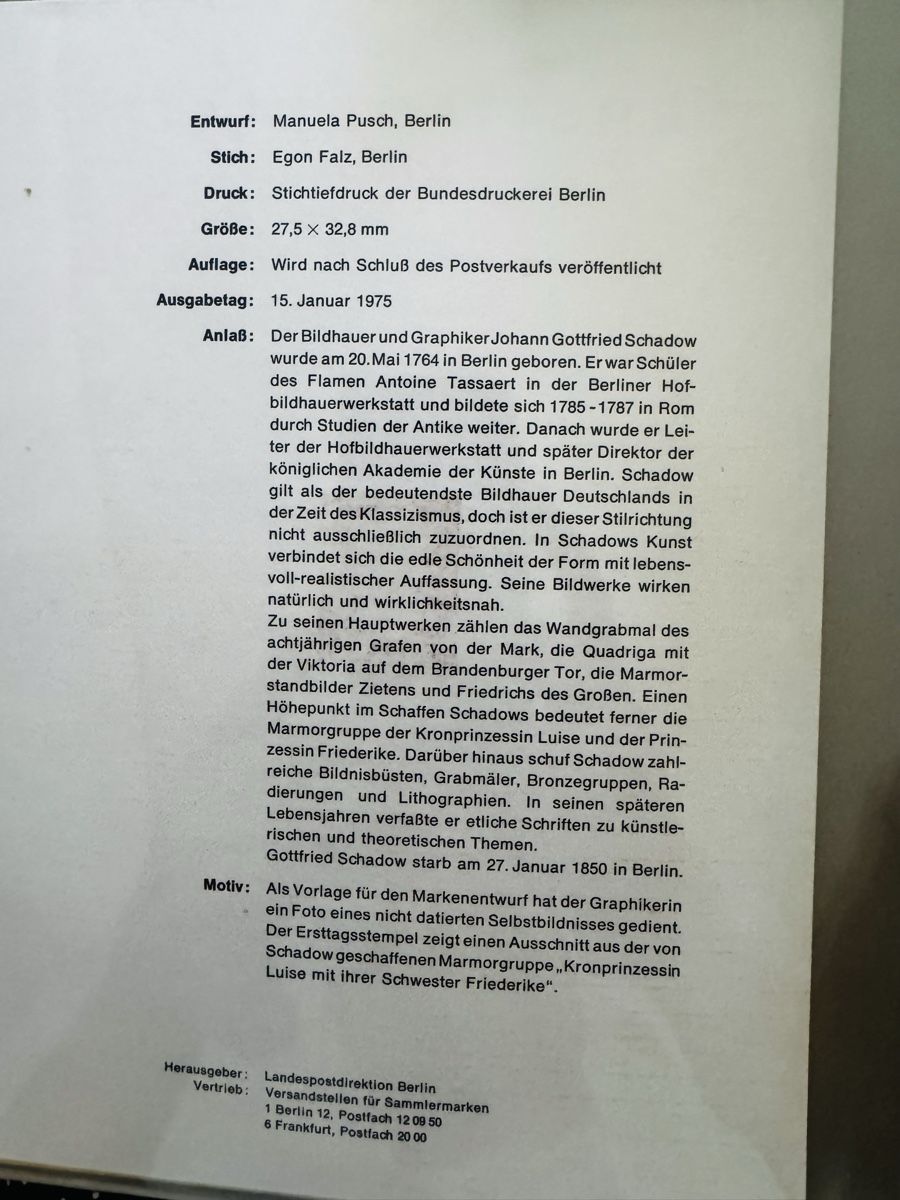 Entwurf: Manuela Pusch, Berlin

Stich: Egon Falz, Berlin

Druck: Stichtiefdruck der Bundesdruckerei Berlin

Größe: 27,5 × 32,8 mm

Auflage: Wird nach Schluß des Postverkaufs veröffentlicht

Ausgabetag: 15. Januar 1975

Anlaß: Der Bildhauer und Graphiker Johann Gottfried Schadow wurde am 20. Mai 1764 in Berlin geboren. Er war Schüler des Flamen Antoine Tassaert in der Berliner Hofbildhauerwerkstatt und bildete sich 1785 - 1787 in Rom durch Studien der Antike weiter. Danach wurde er Leiter der Hofbildhauerwerkstatt und später Direktor der königlichen Akademie der Künste in Berlin. Schadow gilt als der bedeutendste Bildhauer Deutschlands in der Zeit des Klassizismus, doch ist er dieser Stilrichtung nicht ausschließlich zuzuordnen. In Schadows Kunst verbindet sich die edle Schönheit der Form mit lebensvoll-realistischer Auffassung. Seine Bildwerke wirken natürlich und wirklichkeitsnah.

Zu seinen Hauptwerken zählen das Wandgrabmal des achtjährigen Grafen von der Mark, die Quadriga mit der Viktoria auf dem Brandenburger Tor, die Marmorstandbilder Zietens und Friedrichs des Großen. Einen Höhepunkt im Schaffen Schadows bedeutet ferner die Marmorgruppe der Kronprinzessin Luise und der Prinzessin Friederike. Darüber hinaus schuf Schadow zahlreiche Bildnisbüsten, Grabmäler, Bronzegruppen, Radierungen und Lithographien. In seinen späteren Lebensjahren verfaßte er etliche Schriften zu künstlerischen und theoretischen Themen.

Gottfried Schadow starb am 27. Januar 1850 in Berlin.

Motiv: Als Vorlage für den Markenentwurf hat der Graphikerin ein Foto eines nicht datierten Selbstbildnisses gedient. Der Ersttagsstempel zeigt einen Ausschnitt aus der von Schadow geschaffenen Marmorgruppe „Kronprinzessin Luise mit ihrer Schwester Friederike“.

Herausgeber: Landespostdirektion Berlin
Vertrieb: Versandstellen für Sammlermarken
1 Berlin 12, Postfach 12 09 50
6 Frankfurt, Postfach 20 00